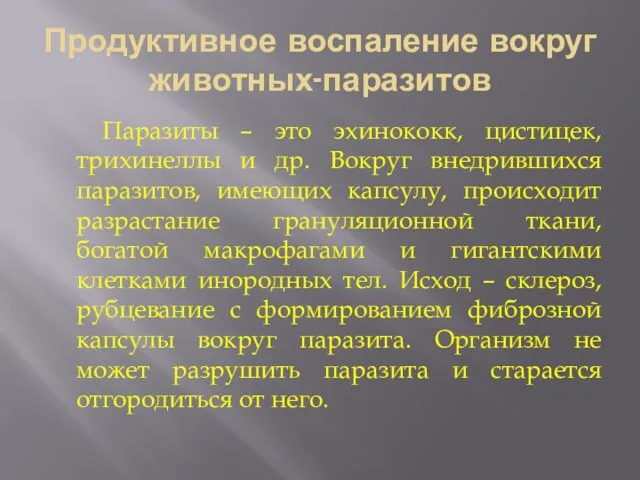 Продуктивное воспаление вокруг животных-паразитов

Паразиты – это эхинококк, цистицек, трихинеллы и др. Вокруг внедрившихся паразитов, имеющих капсулу, происходит разрастание грануляционной ткани, богатой макрофагами и гигантскими клетками инородных тел. Исход – склероз, рубцевание с формированием фиброзной капсулы вокруг паразита. Организм не может разрушить паразита и старается отгородиться от него.